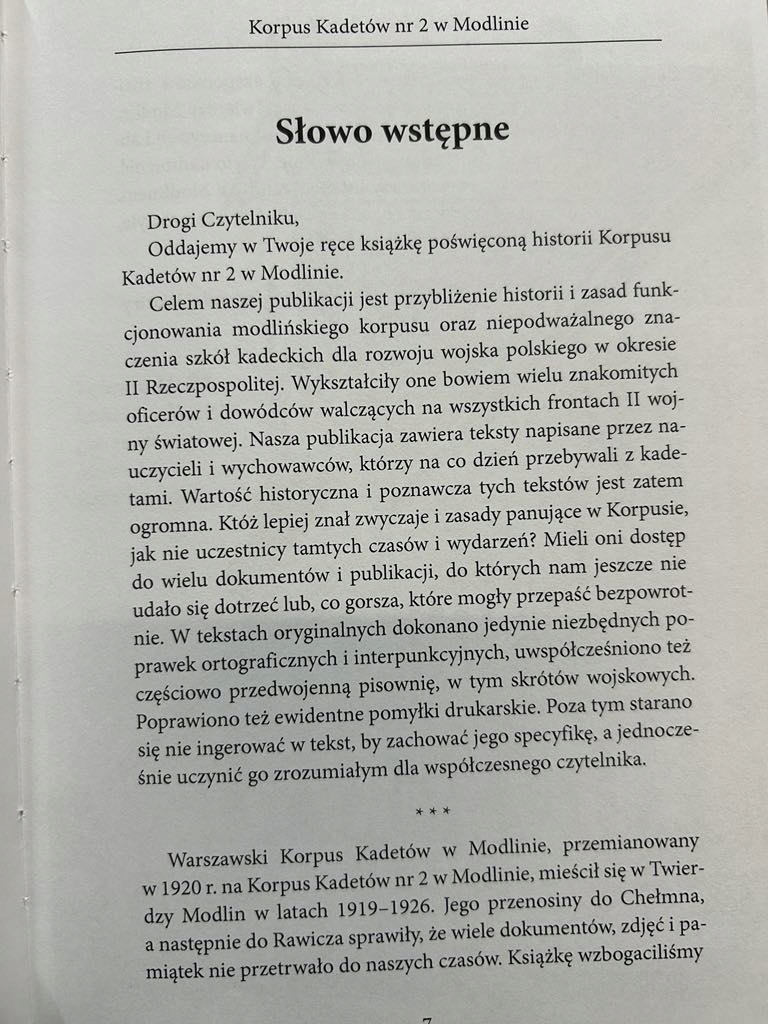 Korpus Kadetów nr 2 w Modlinie

Słowo wstępne

Drogi Czytelniku,

Oddajemy w Twoje ręce książkę poświęconą historii Korpusu Kadetów nr 2 w Modlinie.

Celem naszej publikacji jest przybliżenie historii i zasad funkcjonowania modlińskiego korpusu oraz niepodważalnego znaczenia szkół kadeckich dla rozwoju wojska polskiego w okresie II Rzeczpospolitej. Wykształciły one bowiem wielu znakomitych oficerów i dowódców walczących na wszystkich frontach II wojny światowej. Nasza publikacja zawiera teksty napisane przez nauczycieli i wychowawców, którzy na co dzień przebywali z kadetami. Wartość historyczna i poznawcza tych tekstów jest zatem ogromna. Któż lepiej znał zwyczaje i zasady panujące w Korpusie, jak nie uczestnicy tamtych czasów i wydarzeń? Mieli oni dostęp do wielu dokumentów i publikacji, do których nam jeszcze nie udało się dotrzeć lub, co gorsza, które mogły przepaść bezpowrotnie. W tekstach oryginalnych dokonano jedynie niezbędnych poprawek ortograficznych i interpunkcyjnych, uwspółcześniono też częściowo przedwojenną pisownię, w tym skrótów wojskowych. Poprawiono też ewidentne pomyłki drukarskie. Poza tym starano się nie ingerować w tekst, by zachować jego specyfikę, a jednocześnie uczynić go zrozumiałym dla współczesnego czytelnika.

* * *

Warszawski Korpus Kadetów w Modlinie, przemianowany w 1920 r. na Korpus Kadetów nr 2 w Modlinie, mieścił się w Twierdzy Modlin w latach 1919–1926. Jego przenosiny do Chełmna, a następnie do Rawicza sprawiły, że wiele dokumentów, zdjęć i pamiątek nie przetrwało do naszych czasów. Książkę wzbogaciliśmy

7